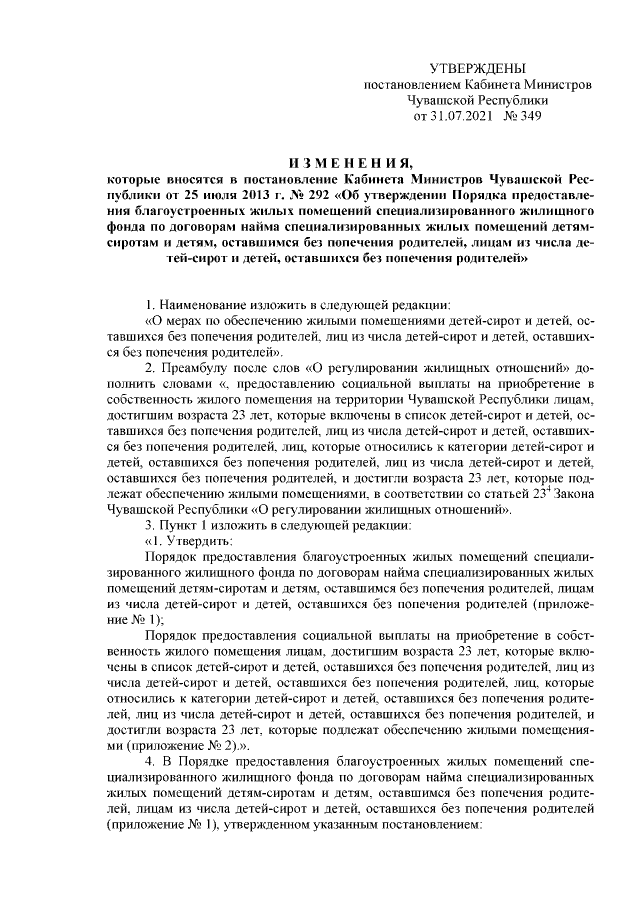 УТВЕРЖДЕНЫ
постановлением Кабинета Министров
Чувашской Республики
от 31.07.2021 № 349

ИЗМЕНЕНИЯ,
которые вносятся в постановление Кабинета Министров Чувашской Республики от 25 июля 2013 г. № 292 «Об утверждении Порядка предоставления благоустроенных жилых помещений специализированного жилищного фонда по договорам найма специализированных жилых помещений детям-сиротам и детям, оставшимся без попечения родителей, лицам из числа детей-сирот и детей, оставшихся без попечения родителей»

1. Наименование изложить в следующей редакции:
«О мерах по обеспечению жилыми помещениями детей-сирот и детей, оставшихся без попечения родителей, лиц из числа детей-сирот и детей, оставшихся без попечения родителей».
2. Преамбулу после слов «О регулировании жилищных отношений» дополнить словами «, предоставлению социальной выплаты на приобретение в собственность жилого помещения на территории Чувашской Республики лицам, достигшим возраста 23 лет, которые включены в список детей-сирот и детей, оставшихся без попечения родителей, лиц из числа детей-сирот и детей, оставшихся без попечения родителей, лиц, которые относились к категории детей-сирот и детей, оставшихся без попечения родителей, лиц из числа детей-сирот и детей, оставшихся без попечения родителей, и достигли возраста 23 лет, которые подлежат обеспечению жилыми помещениями, в соответствии со статьей $23^4$ Закона Чувашской Республики «О регулировании жилищных отношений».
3. Пункт 1 изложить в следующей редакции:
«1. Утвердить:
Порядок предоставления благоустроенных жилых помещений специализированного жилищного фонда по договорам найма специализированных жилых помещений детям-сиротам и детям, оставшимся без попечения родителей, лицам из числа детей-сирот и детей, оставшихся без попечения родителей (приложение № 1);
Порядок предоставления социальной выплаты на приобретение в собственность жилого помещения лицам, достигшим возраста 23 лет, которые включены в список детей-сирот и детей, оставшихся без попечения родителей, лиц из числа детей-сирот и детей, оставшихся без попечения родителей, лиц, которые относились к категории детей-сирот и детей, оставшихся без попечения родителей, лиц из числа детей-сирот и детей, оставшихся без попечения родителей, и достигли возраста 23 лет, которые подлежат обеспечению жилыми помещениями (приложение № 2).».
4. В Порядке предоставления благоустроенных жилых помещений специализированного жилищного фонда по договорам найма специализированных жилых помещений детям-сиротам и детям, оставшимся без попечения родителей, лицам из числа детей-сирот и детей, оставшихся без попечения родителей (приложение № 1), утвержденном указанным постановлением: